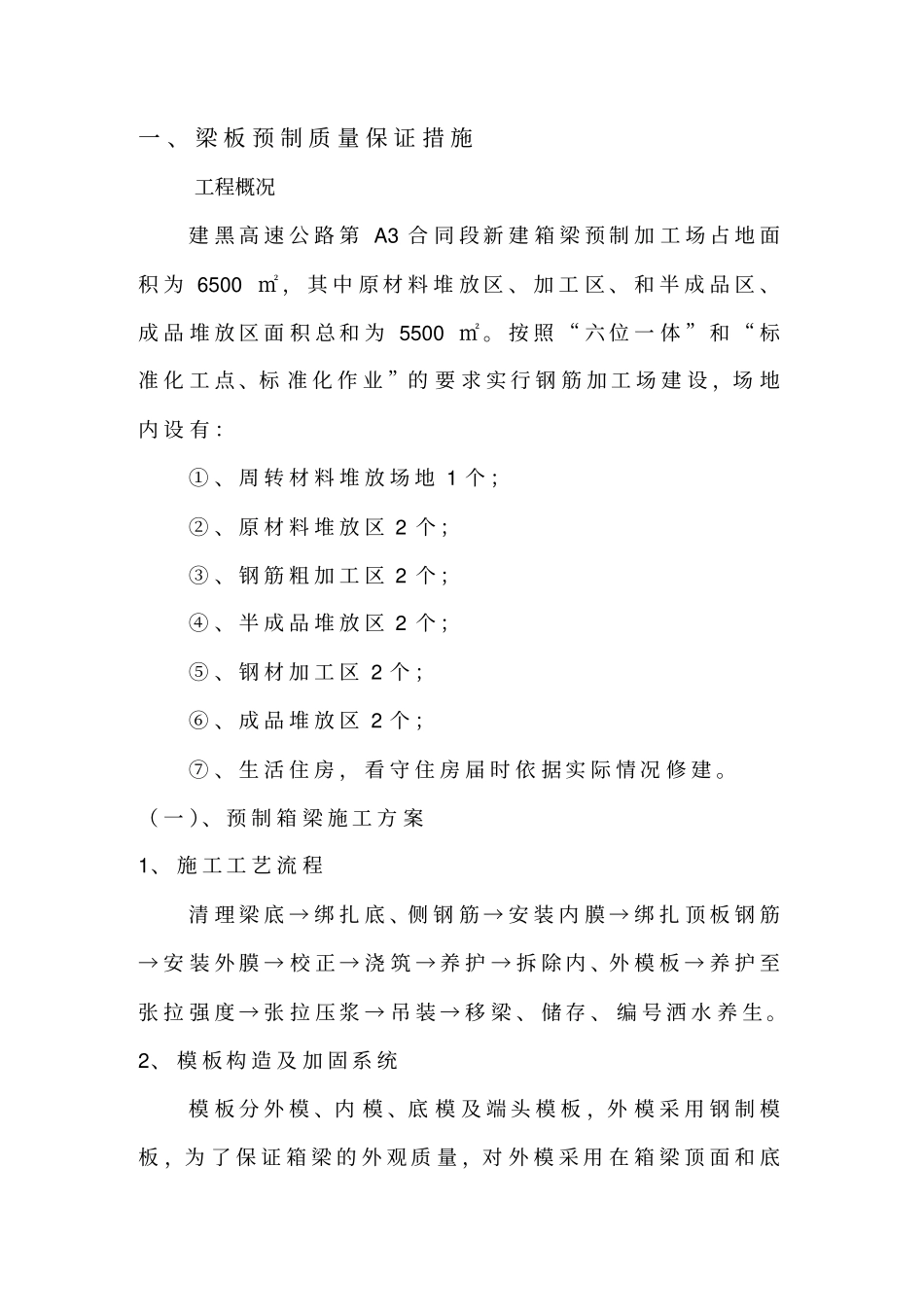 一、梁板预制质量保证措施

工程概况

建黑高速公路第 A3 合同段新建箱梁预制加工场占地面积为 6500 ㎡，其中原材料堆放区、加工区、和半成品区、成品堆放区面积总和为 5500 ㎡。按照“六位一体”和“标准化工点、标准化作业”的要求实行钢筋加工场建设，场地内设有：

①、周转材料堆放场地 1 个；

②、原材料堆放区 2 个；

③、钢筋粗加工区 2 个；

④、半成品堆放区 2 个；

⑤、钢材加工区 2 个；

⑥、成品堆放区 2 个；

⑦、生活住房，看守住房届时依据实际情况修建。

（一）、预制箱梁施工方案

1、施工工艺流程

清理梁底→绑扎底、侧钢筋→安装内膜→绑扎顶板钢筋→安装外膜→校正→浇筑→养护→拆除内、外模板→养护至张拉强度→张拉压浆→吊装→移梁、储存、编号洒水养生。

2、模板构造及加固系统

模板分外模、内模、底模及端头模板，外模采用钢制模板，为了保证箱梁的外观质量，对外模采用在箱梁顶面和底